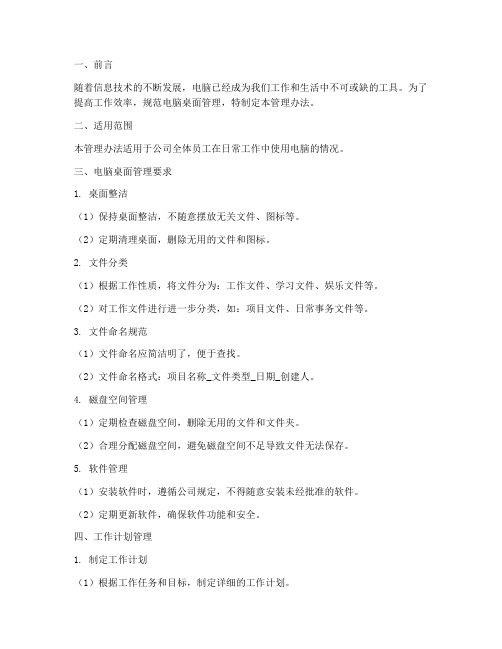 一、前言

随着信息技术的不断发展，电脑已经成为我们工作和生活中不可或缺的工具。为了提高工作效率，规范电脑桌面管理，特制定本管理办法。

二、适用范围

本管理办法适用于公司全体员工在日常工作中使用电脑的情况。

三、电脑桌面管理要求

1. 桌面整洁

（1）保持桌面整洁，不随意摆放无关文件、图标等。

（2）定期清理桌面，删除无用的文件和图标。

2. 文件分类

（1）根据工作性质，将文件分为：工作文件、学习文件、娱乐文件等。

（2）对工作文件进行进一步分类，如：项目文件、日常事务文件等。

3. 文件命名规范

（1）文件命名应简洁明了，便于查找。

（2）文件命名格式：项目名称_文件类型_日期_创建人。

4. 磁盘空间管理

（1）定期检查磁盘空间，删除无用的文件和文件夹。

（2）合理分配磁盘空间，避免磁盘空间不足导致文件无法保存。

5. 软件管理

（1）安装软件时，遵循公司规定，不得随意安装未经批准的软件。

（2）定期更新软件，确保软件功能和安全。

四、工作计划管理

1. 制定工作计划

（1）根据工作任务和目标，制定详细的工作计划。